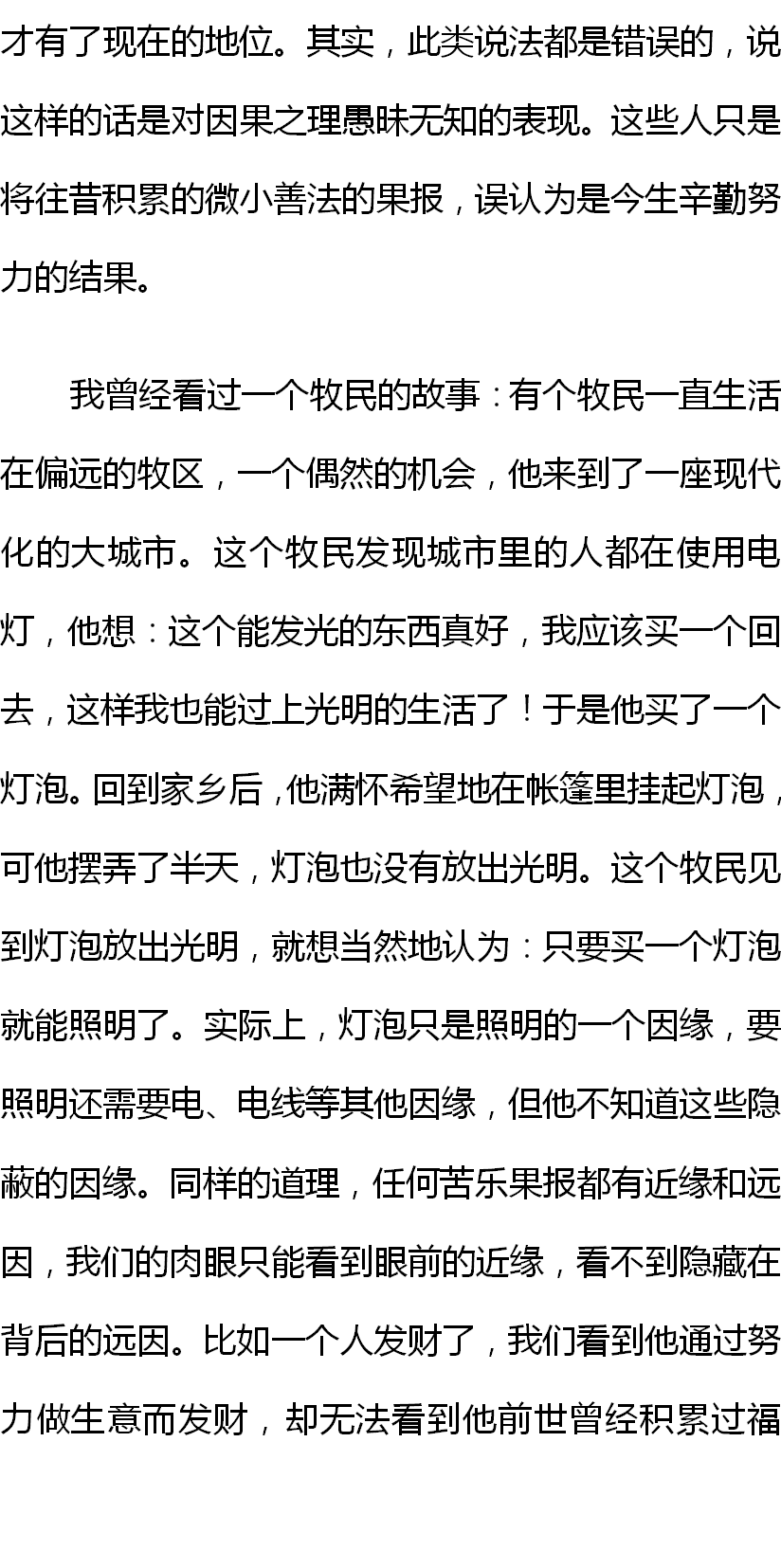 才有了现在的地位。其实，此类说法都是错误的，说这样的话是对因果之理愚昧无知的表现。这些人只是将往昔积累的微小善法的果报，误认为是今生辛勤努力的结果。

我曾经看过一个牧民的故事：有个牧民一直生活在偏远的牧区，一个偶然的机会，他来到了一座现代化的大城市。这个牧民发现城市里的人都在使用电灯，他想：这个能发光的东西真好，我应该买一个回去，这样我也能过上光明的生活了！于是他买了一个灯泡。回到家乡后，他满怀希望地在帐篷里挂起灯泡，可他摆弄了半天，灯泡也没有放出光明。这个牧民见到灯泡放出光明，就想当然地认为：只要买一个灯泡就能照明了。实际上，灯泡只是照明的一个因缘，要照明还需要电、电线等其他因缘，但他不知道这些隐蔽的因缘。同样的道理，任何苦乐果报都有近缘和远因，我们的肉眼只能看到眼前的近缘，看不到隐藏在背后的远因。比如一个人发财了，我们看到他通过努力做生意而发财，却无法看到他前世曾经积累过福